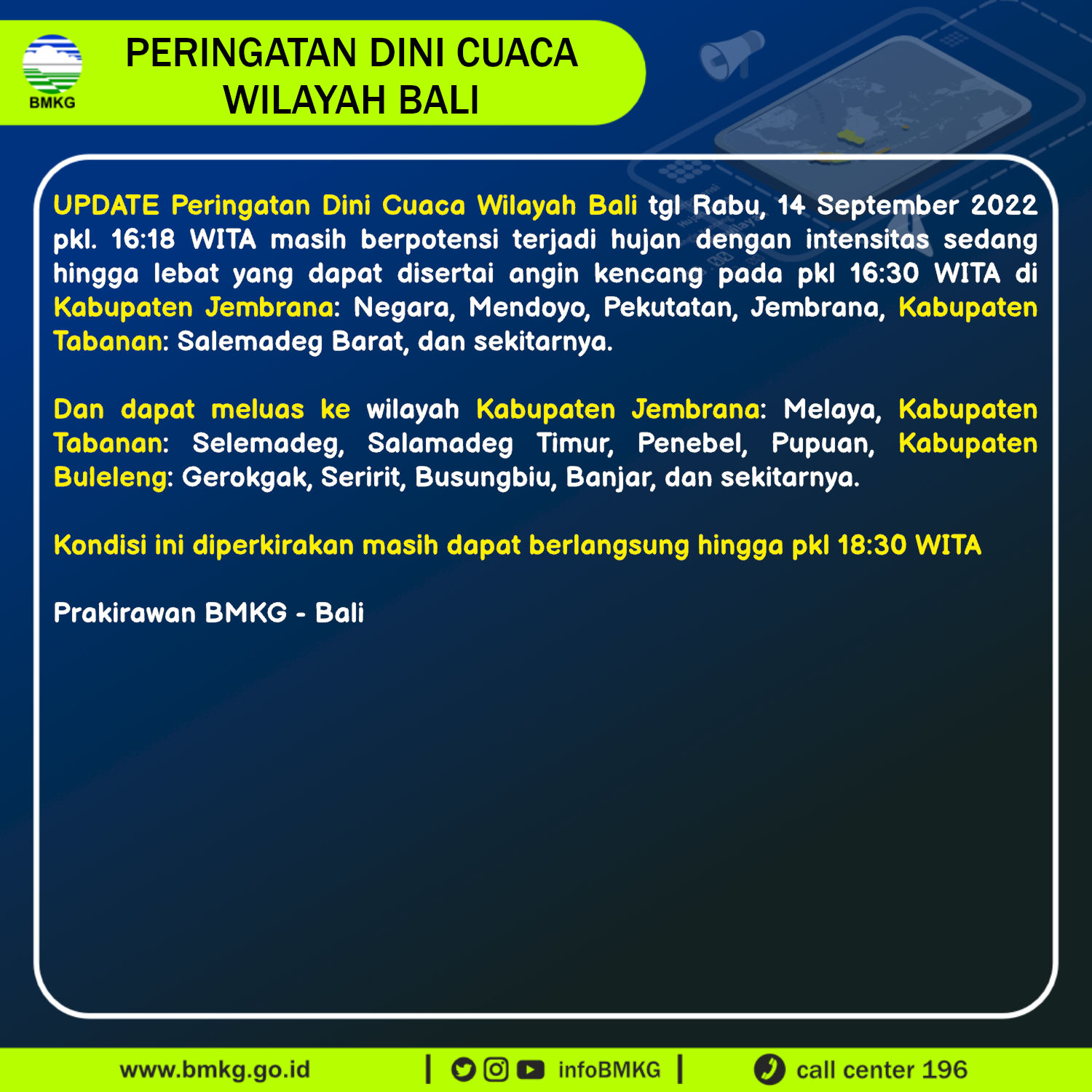 BMKG

PERINGATAN DINI CUACA
WILAYAH BALI

UPDATE Peringatan Dini Cuaca Wilayah Bali tgl Rabu, 14 September 2022 pkl. 16:18 WITA masih berpotensi terjadi hujan dengan intensitas sedang hingga lebat yang dapat disertai angin kencang pada pkl 16:30 WITA di Kabupaten Jembrana: Negara, Mendoyo, Pekutatan, Jembrana, Kabupaten Tabanan: Salemadeg Barat, dan sekitarnya.

Dan dapat meluas ke wilayah Kabupaten Jembrana: Melaya, Kabupaten Tabanan: Selemadeg, Salamadeg Timur, Penebel, Pupuan, Kabupaten Buleleng: Gerokgak, Seririt, Busungbiu, Banjar, dan sekitarnya.

Kondisi ini diperkirakan masih dapat berlangsung hingga pkl 18:30 WITA

Prakirawan BMKG - Bali

www.bmkg.go.id | infoBMKG | call center 196